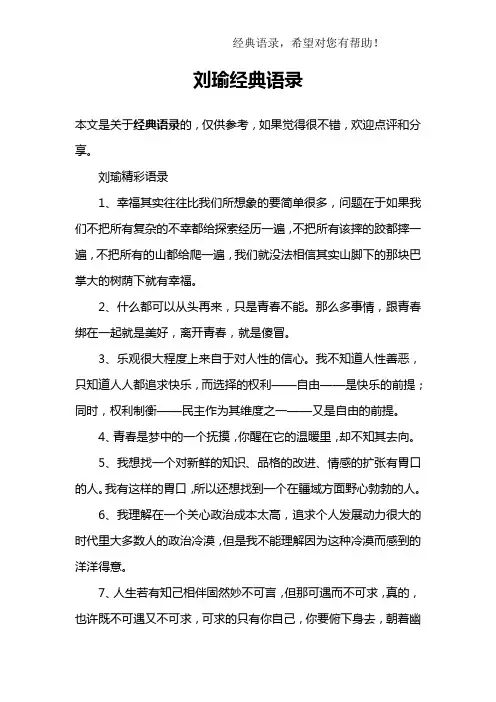 经典语录，希望对您有帮助！

刘瑜经典语录

本文是关于经典语录的，仅供参考，如果觉得很不错，欢迎点评和分享。

刘瑜精彩语录

1、幸福其实往往比我们所想象的要简单很多，问题在于如果我们不把所有复杂的不幸都给探索经历一遍，不把所有该摔的跤都摔一遍，不把所有的山都给爬一遍，我们就没法相信其实山脚下的那块巴掌大的树荫下就有幸福。

2、什么都可以从头再来，只是青春不能。那么多事情，跟青春绑在一起就是美好，离开青春，就是傻冒。

3、乐观很大程度上来自于对人性的信心。我不知道人性善恶，只知道人人都追求快乐，而选择的权利——自由——是快乐的前提；同时，权利制衡——民主作为其维度之一——又是自由的前提。

4、青春是梦中的一个抚摸，你醒在它的温暖里，却不知其去向。

5、我想找一个对新鲜的知识、品格的改进、情感的扩张有胃口的人。我有这样的胃口，所以还想找到一个在疆域方面野心勃勃的人。

6、我理解在一个关心政治成本太高，追求个人发展动力很大的时代里大多数人的政治冷漠，但是我不能理解因为这种冷漠而感到的洋洋得意。

7、人生若有知己相伴固然妙不可言，但那可遇而不可求，真的，也许既不可遇又不可求，可求的只有你自己，你要俯下身去，朝着幽